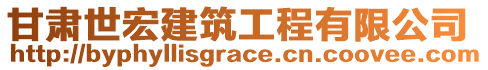 甘肃世宏建筑工程有限公司
http://byphyllisgrace.cn.coovee.com